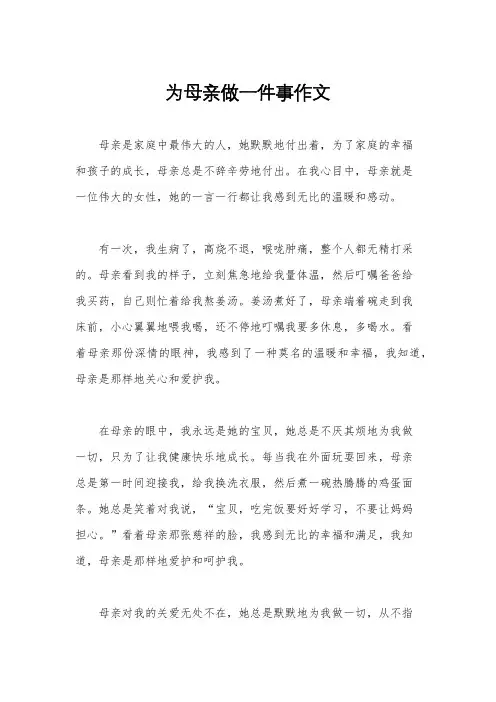 为母亲做一件事作文

母亲是家庭中最伟大的人，她默默地付出着，为了家庭的幸福和孩子的成长，母亲总是不辞辛劳地付出。在我心目中，母亲就是一位伟大的女性，她的一言一行都让我感到无比的温暖和感动。

有一次，我生病了，高烧不退，喉咙肿痛，整个人都无精打采的。母亲看到我的样子，立刻焦急地给我量体温，然后叮嘱爸爸给我买药，自己则忙着给我熬姜汤。姜汤煮好了，母亲端着碗走到我床前，小心翼翼地喂我喝，还不停地叮嘱我要多休息，多喝水。看着母亲那份深情的眼神，我感到了一种莫名的温暖和幸福，我知道，母亲是那样地关心和爱护我。

在母亲的眼中，我永远是她的宝贝，她总是不厌其烦地为我做一切，只为了让我健康快乐地成长。每当我在外面玩耍回来，母亲总是第一时间迎接我，给我换洗衣服，然后煮一碗热腾腾的鸡蛋面条。她总是笑着对我说，“宝贝，吃完饭要好好学习，不要让妈妈担心。”看着母亲那张慈祥的脸，我感到无比的幸福和满足，我知道，母亲是那样地爱护和呵护我。

母亲对我的关爱无处不在，她总是默默地为我做一切，从不指